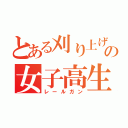 とある刈り上げの女子高生
レールガン